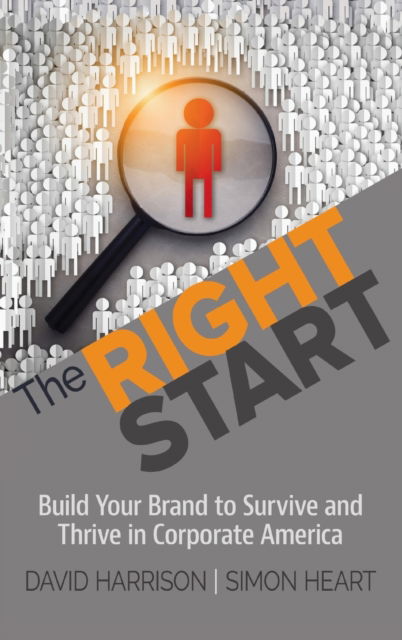 The RIGHT START

Build Your Brand to Survive and Thrive in Corporate America

DAVID HARRISON | SIMON HEART